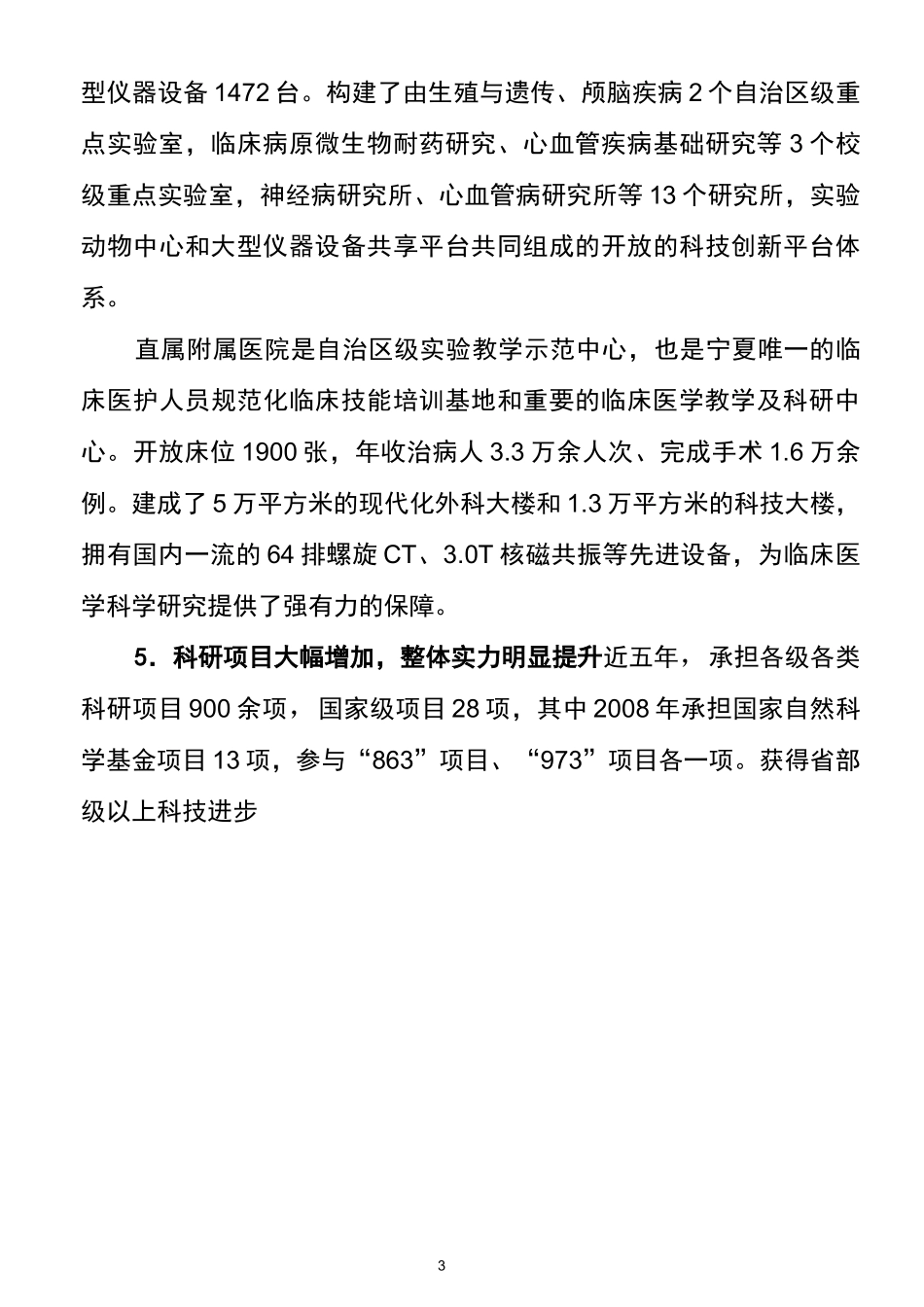 型仪器设备 1472 台。构建了由生殖与遗传、颅脑疾病 2 个自治区级重点实验室，临床病原微生物耐药研究、心血管疾病基础研究等 3 个校级重点实验室，神经病研究所、心血管病研究所等 13 个研究所，实验动物中心和大型仪器设备共享平台共同组成的开放的科技创新平台体系。

直属附属医院是自治区级实验教学示范中心，也是宁夏唯一的临床医护人员规范化临床技能培训基地和重要的临床医学教学及科研中心。开放床位 1900 张，年收治病人 3.3 万余人次、完成手术 1.6 万余例。建成了 5 万平方米的现代化外科大楼和 1.3 万平方米的科技大楼，拥有国内一流的 64 排螺旋 CT、3.0T 核磁共振等先进设备，为临床医学科学研究提供了强有力的保障。

5．科研项目大幅增加，整体实力明显提升近五年，承担各级各类科研项目 900 余项，国家级项目 28 项，其中 2008 年承担国家自然科学基金项目 13 项，参与“863”项目、“973”项目各一项。获得省部级以上科技进步

3